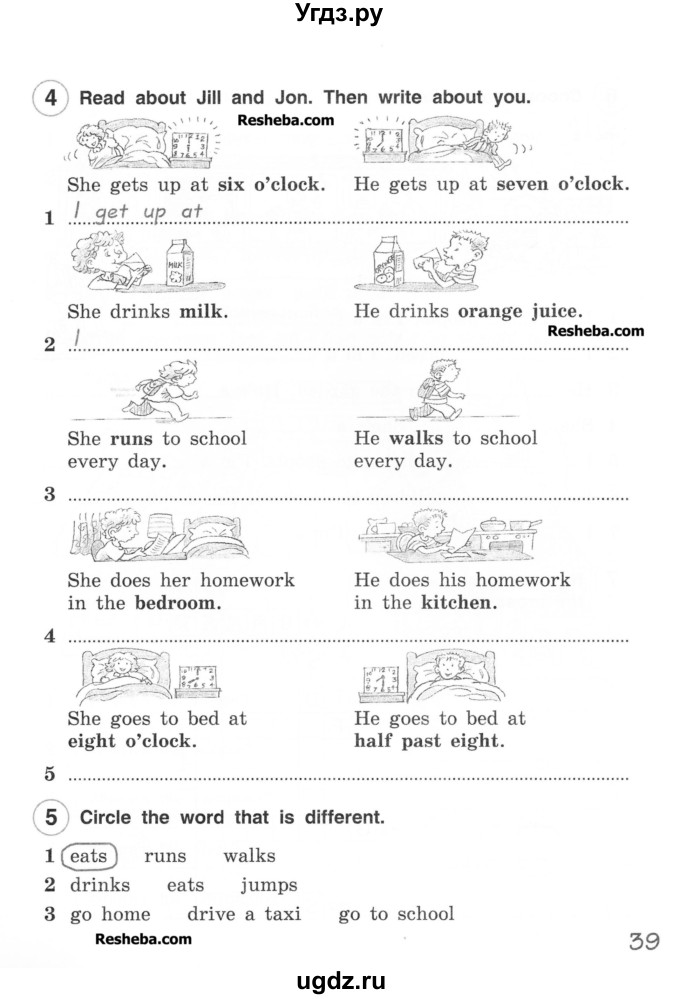 Угдз.ру

4 Read about Jill and Jon. Then write about you.

Resheba.com

She gets up at **six o'clock**. He gets up at **seven o'clock**.

1 I get up at

MILK

She drinks **milk**. He drinks **orange juice**.

Resheba.com

2 I

She **runs** to school every day. He **walks** to school every day.

3

She does her homework in the **bedroom**. He does his homework in the **kitchen**.

4

She goes to bed at **eight o'clock**. He goes to bed at **half past eight**.

5

5 Circle the word that is different.

1 eats runs walks
2 drinks eats jumps
3 go home drive a taxi go to school

Resheba.com

39

ugdz.ru